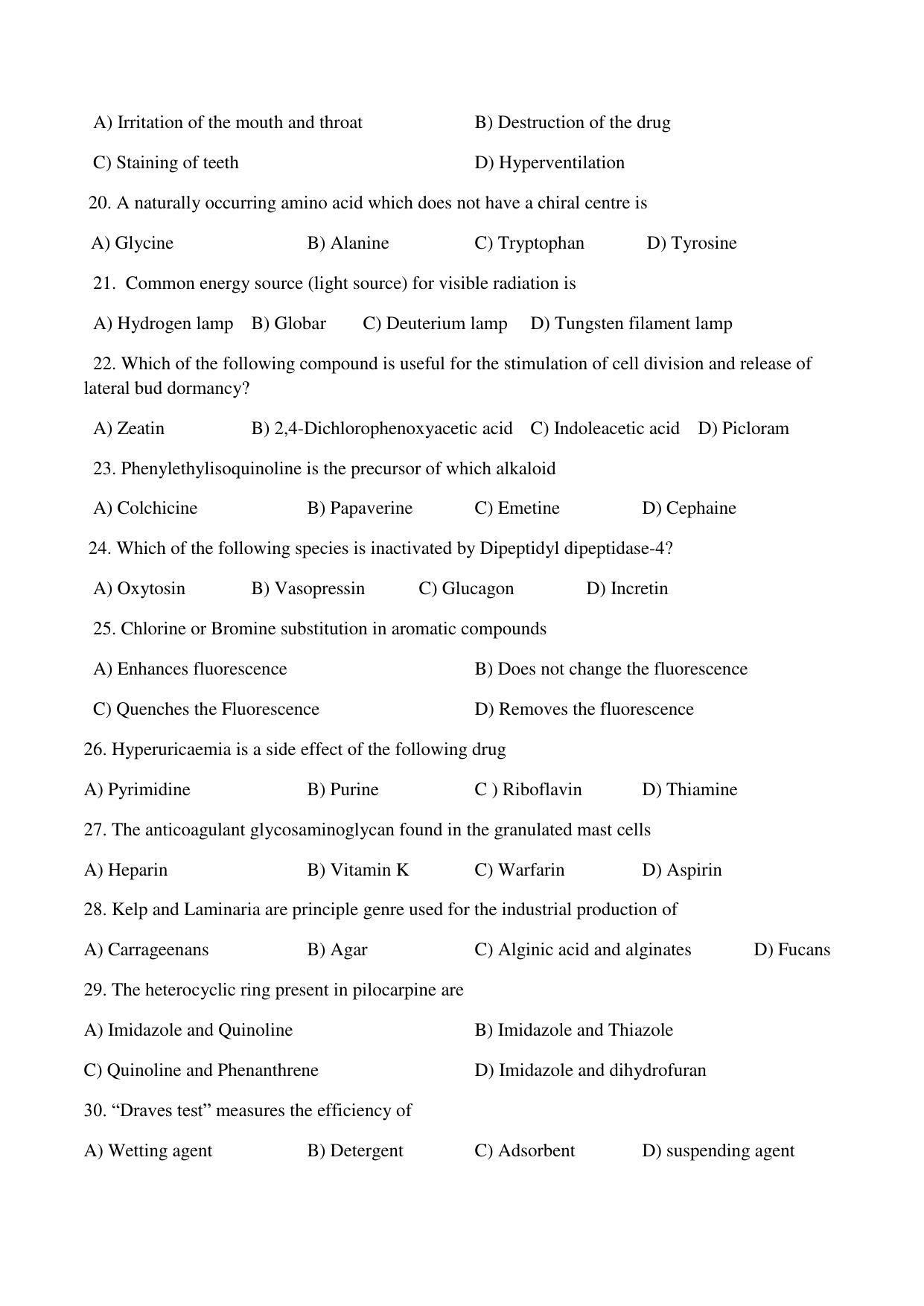 A) Irritation of the mouth and throat B) Destruction of the drug

C) Staining of teeth D) Hyperventilation

20. A naturally occurring amino acid which does not have a chiral centre is

A) Glycine B) Alanine C) Tryptophan D) Tyrosine

21. Common energy source (light source) for visible radiation is

A) Hydrogen lamp B) Globar C) Deuterium lamp D) Tungsten filament lamp

22. Which of the following compound is useful for the stimulation of cell division and release of lateral bud dormancy?

A) Zeatin B) 2,4-Dichlorophenoxyacetic acid C) Indoleacetic acid D) Picloram

23. Phenylethylisoquinoline is the precursor of which alkaloid

A) Colchicine B) Papaverine C) Emetine D) Cephaine

24. Which of the following species is inactivated by Dipeptidyl dipeptidase-4?

A) Oxytosin B) Vasopressin C) Glucagon D) Incretin

25. Chlorine or Bromine substitution in aromatic compounds

A) Enhances fluorescence B) Does not change the fluorescence

C) Quenches the Fluorescence D) Removes the fluorescence

26. Hyperuricaemia is a side effect of the following drug

A) Pyrimidine B) Purine C ) Riboflavin D) Thiamine

27. The anticoagulant glycosaminoglycan found in the granulated mast cells

A) Heparin B) Vitamin K C) Warfarin D) Aspirin

28. Kelp and Laminaria are principle genre used for the industrial production of

A) Carrageenans B) Agar C) Alginic acid and alginates D) Fucans

29. The heterocyclic ring present in pilocarpine are

A) Imidazole and Quinoline B) Imidazole and Thiazole

C) Quinoline and Phenanthrene D) Imidazole and dihydrofuran

30. "Draves test" measures the efficiency of

A) Wetting agent B) Detergent C) Adsorbent D) suspending agent